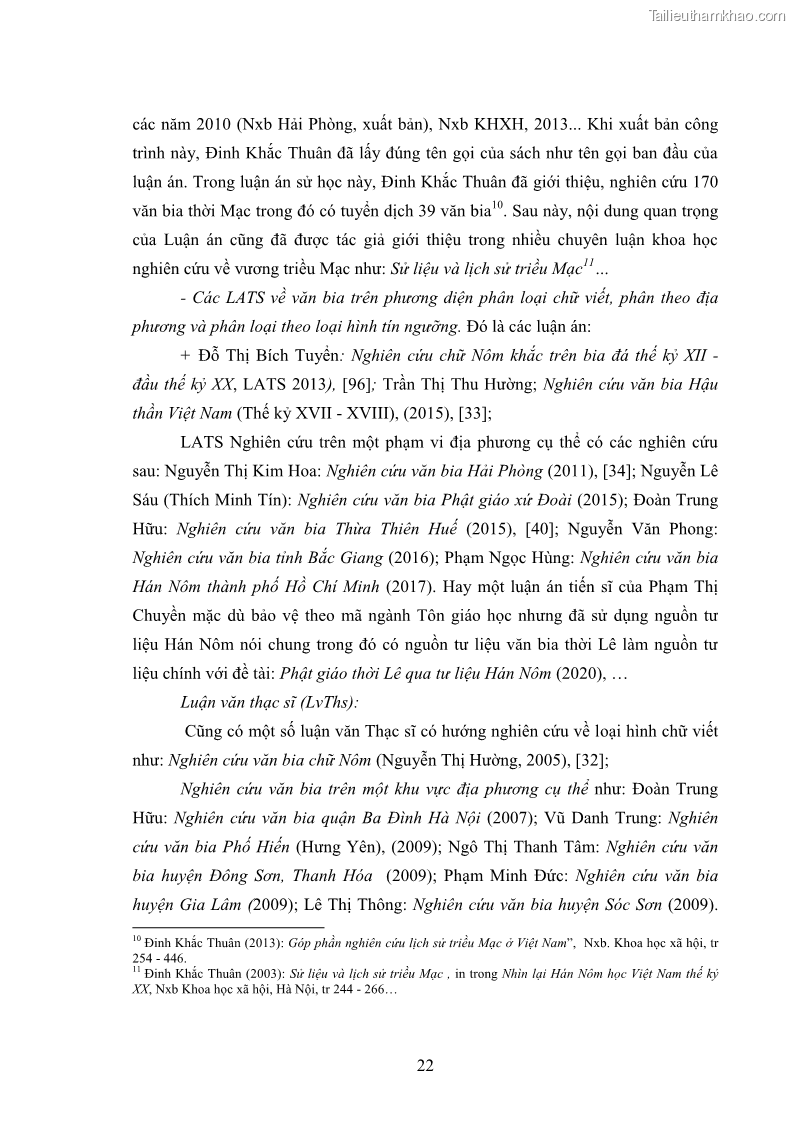 Tailieuthamkhao.com

các năm 2010 (Nxb Hải Phòng, xuất bản), Nxb KHXH, 2013... Khi xuất bản công trình này, Đinh Khắc Thuân đã lấy đúng tên gọi của sách như tên gọi ban đầu của luận án. Trong luận án sử học này, Đinh Khắc Thuân đã giới thiệu, nghiên cứu 170 văn bia thời Mạc trong đó có tuyển dịch 39 văn bia$^{10}$. Sau này, nội dung quan trọng của Luận án cũng đã được tác giả giới thiệu trong nhiều chuyên luận khoa học nghiên cứu về vương triều Mạc như: Sử liệu và lịch sử triều Mạc$^{11}$...

- Các LATS về văn bia trên phương diện phân loại chữ viết, phân theo địa phương và phân loại theo loại hình tín ngưỡng. Đó là các luận án:

+ Đỗ Thị Bích Tuyển: Nghiên cứu chữ Nôm khắc trên bia đá thế kỷ XII - đầu thế kỷ XX, LATS 2013), [96]; Trần Thị Thu Hường; Nghiên cứu văn bia Hậu thần Việt Nam (Thế kỷ XVII - XVIII), (2015), [33];

LATS Nghiên cứu trên một phạm vi địa phương cụ thể có các nghiên cứu sau: Nguyễn Thị Kim Hoa: Nghiên cứu văn bia Hải Phòng (2011), [34]; Nguyễn Lê Sáu (Thích Minh Tín): Nghiên cứu văn bia Phật giáo xứ Đoài (2015); Đoàn Trung Hữu: Nghiên cứu văn bia Thừa Thiên Huế (2015), [40]; Nguyễn Văn Phong: Nghiên cứu văn bia tỉnh Bắc Giang (2016); Phạm Ngọc Hùng: Nghiên cứu văn bia Hán Nôm thành phố Hồ Chí Minh (2017). Hay một luận án tiến sĩ của Phạm Thị Chuyền mặc dù bảo vệ theo mã ngành Tôn giáo học nhưng đã sử dụng nguồn tư liệu Hán Nôm nói chung trong đó có nguồn tư liệu văn bia thời Lê làm nguồn tư liệu chính với đề tài: Phật giáo thời Lê qua tư liệu Hán Nôm (2020), …

Luận văn thạc sĩ (LvThs):

Cũng có một số luận văn Thạc sĩ có hướng nghiên cứu về loại hình chữ viết như: Nghiên cứu văn bia chữ Nôm (Nguyễn Thị Hường, 2005), [32];

Nghiên cứu văn bia trên một khu vực địa phương cụ thể như: Đoàn Trung Hữu: Nghiên cứu văn bia quận Ba Đình Hà Nội (2007); Vũ Danh Trung: Nghiên cứu văn bia Phố Hiến (Hưng Yên), (2009); Ngô Thị Thanh Tâm: Nghiên cứu văn bia huyện Đông Sơn, Thanh Hóa (2009); Phạm Minh Đức: Nghiên cứu văn bia huyện Gia Lâm (2009); Lê Thị Thông: Nghiên cứu văn bia huyện Sóc Sơn (2009).

$^{10}$ Đinh Khắc Thuân (2013): Góp phần nghiên cứu lịch sử triều Mạc ở Việt Nam", Nxb. Khoa học xã hội, tr 254 - 446.
$^{11}$ Đinh Khắc Thuân (2003): Sử liệu và lịch sử triều Mạc , in trong Nhìn lại Hán Nôm học Việt Nam thế kỷ XX, Nxb Khoa học xã hội, Hà Nội, tr 244 - 266…

22